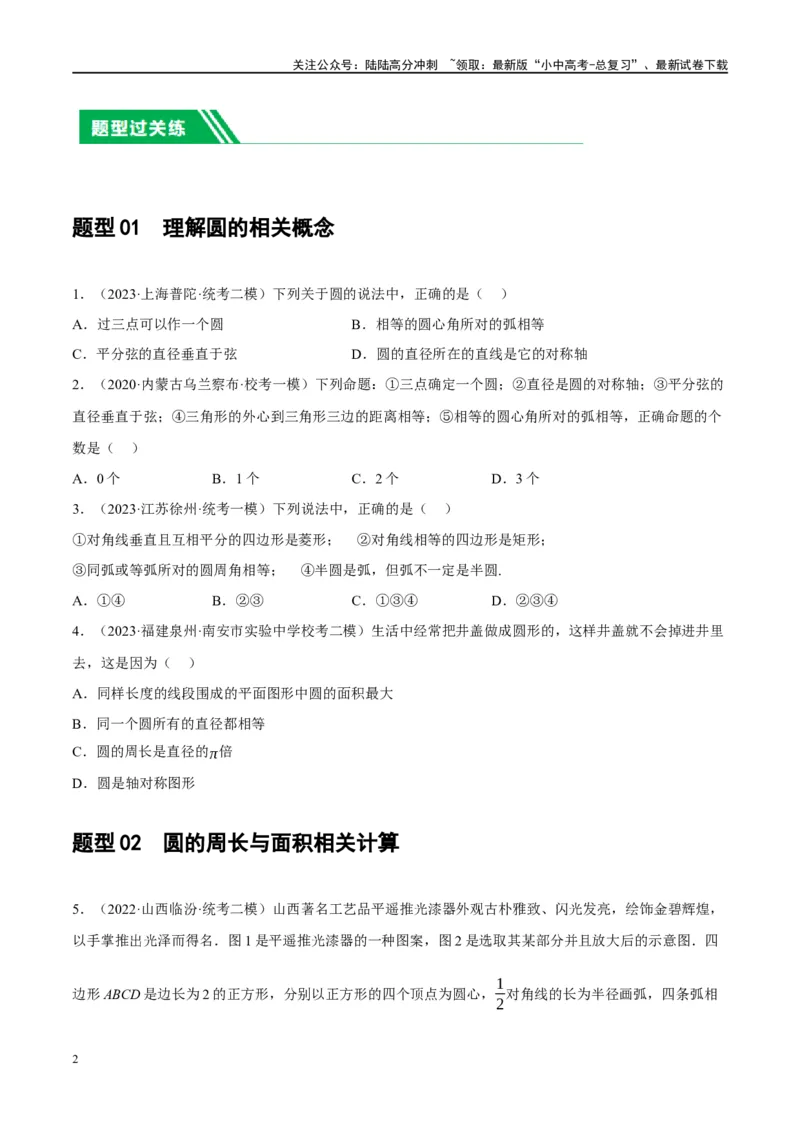 关注公众号：陆陆高分冲刺 ~领取：最新版“小中高考-总复习”、最新试卷下载

题型过关练

题型 01 理解圆的相关概念

1．（2023·上海普陀·统考二模）下列关于圆的说法中，正确的是（ ）

A．过三点可以作一个圆

B．相等的圆心角所对的弧相等

C．平分弦的直径垂直于弦

D．圆的直径所在的直线是它的对称轴

2．（2020·内蒙古乌兰察布·校考一模）下列命题：①三点确定一个圆；②直径是圆的对称轴；③平分弦的直径垂直于弦；④三角形的外心到三角形三边的距离相等；⑤相等的圆心角所对的弧相等，正确命题的个数是（ ）

A．0 个 B．1 个 C．2 个 D．3 个

3．（2023·江苏徐州·统考一模）下列说法中，正确的是（ ）

①对角线垂直且互相平分的四边形是菱形； ②对角线相等的四边形是矩形；

③同弧或等弧所对的圆周角相等； ④半圆是弧，但弧不一定是半圆.

A．①④ B．②③ C．①③④ D．②③④

4．（2023·福建泉州·南安市实验中学校考二模）生活中经常把井盖做成圆形的，这样井盖就不会掉进井里去，这是因为（ ）

A．同样长度的线段围成的平面图形中圆的面积最大

B．同一个圆所有的直径都相等

C．圆的周长是直径的$\pi$倍

D．圆是轴对称图形

题型 02 圆的周长与面积相关计算

5．（2022·山西临汾·统考二模）山西著名工艺品平遥推光漆器外观古朴雅致、闪光发亮，绘饰金碧辉煌，以手掌推出光泽而得名．图 1 是平遥推光漆器的一种图案，图 2 是选取其某部分并且放大后的示意图．四边形 $ABCD$ 是边长为 2 的正方形，分别以正方形的四个顶点为圆心，$\frac{1}{2}$对角线的长为半径画弧，四条弧相

2